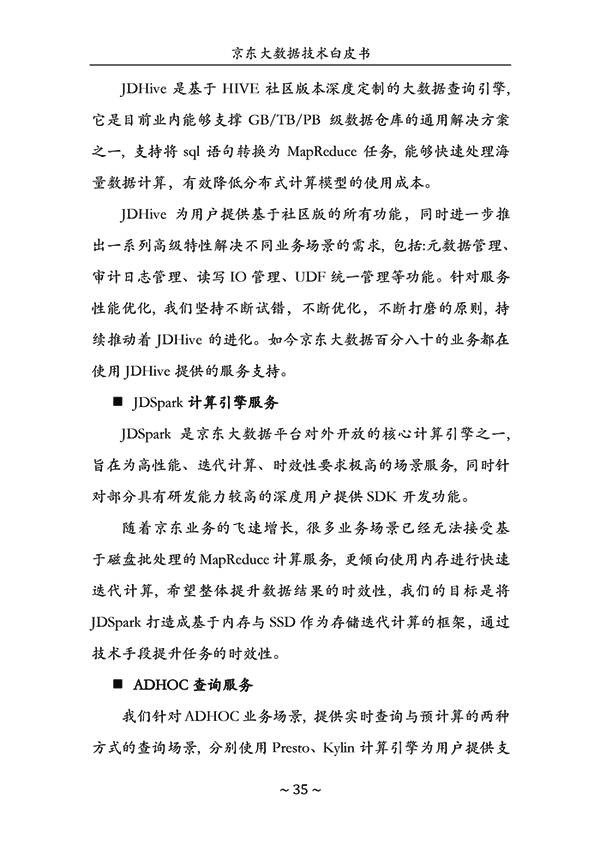 京东大数据技术白皮书

JDHive 是基于 HIVE 社区版本深度定制的大数据查询引擎，它是目前业内能够支撑 GB/TB/PB 级数据仓库的通用解决方案之一，支持将 sql 语句转换为 MapReduce 任务，能够快速处理海量数据计算，有效降低分布式计算模型的使用成本。

JDHive 为用户提供基于社区版的所有功能，同时进一步推出一系列高级特性解决不同业务场景的需求，包括:元数据管理、审计日志管理、读写 IO 管理、UDF 统一管理等功能。针对服务性能优化，我们坚持不断试错，不断优化，不断打磨的原则，持续推动着 JDHive 的进化。如今京东大数据百分八十的业务都在使用 JDHive 提供的服务支持。

■ JDSpark 计算引擎服务

JDSpark 是京东大数据平台对外开放的核心计算引擎之一，旨在为高性能、迭代计算、时效性要求极高的场景服务，同时针对部分具有研发能力较高的深度用户提供 SDK 开发功能。

随着京东业务的飞速增长，很多业务场景已经无法接受基于磁盘批处理的 MapReduce 计算服务，更倾向使用内存进行快速迭代计算，希望整体提升数据结果的时效性，我们的目标是将 JDSpark 打造成基于内存与 SSD 作为存储迭代计算的框架，通过技术手段提升任务的时效性。

■ ADHOC 查询服务

我们针对 ADHOC 业务场景，提供实时查询与预计算的两种方式的查询场景，分别使用 Presto、Kylin 计算引擎为用户提供支

~ 35 ~